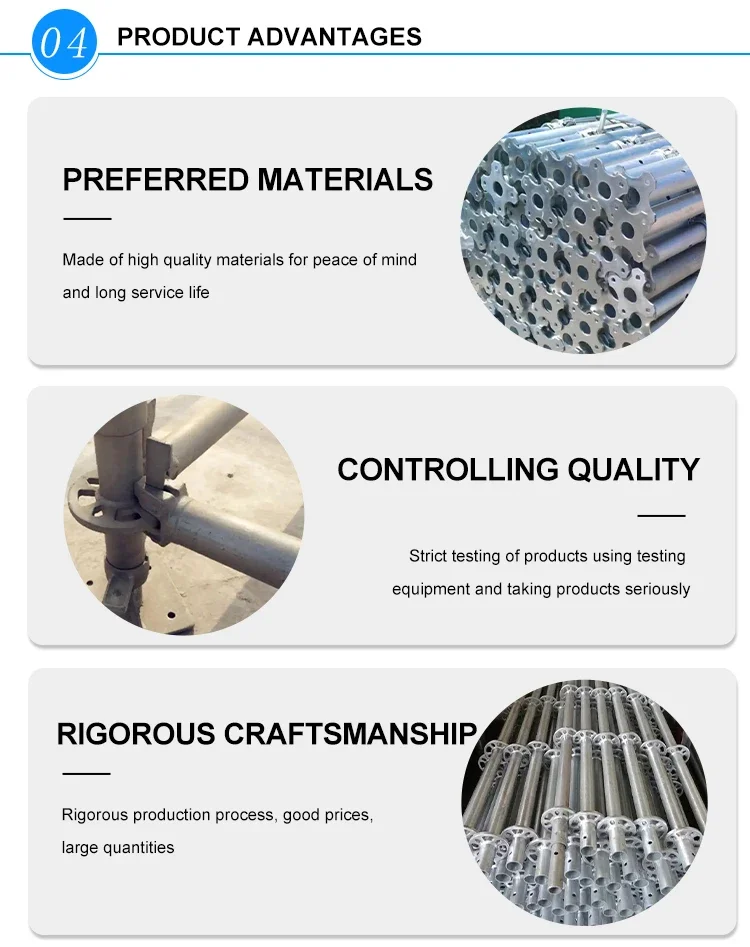 04 PRODUCT ADVANTAGES

PREFERRED MATERIALS

Made of high quality materials for peace of mind and long service life

CONTROLLING QUALITY

Strict testing of products using testing equipment and taking products seriously

RIGOROUS CRAFTSMANSHIP

Rigorous production process, good prices, large quantities